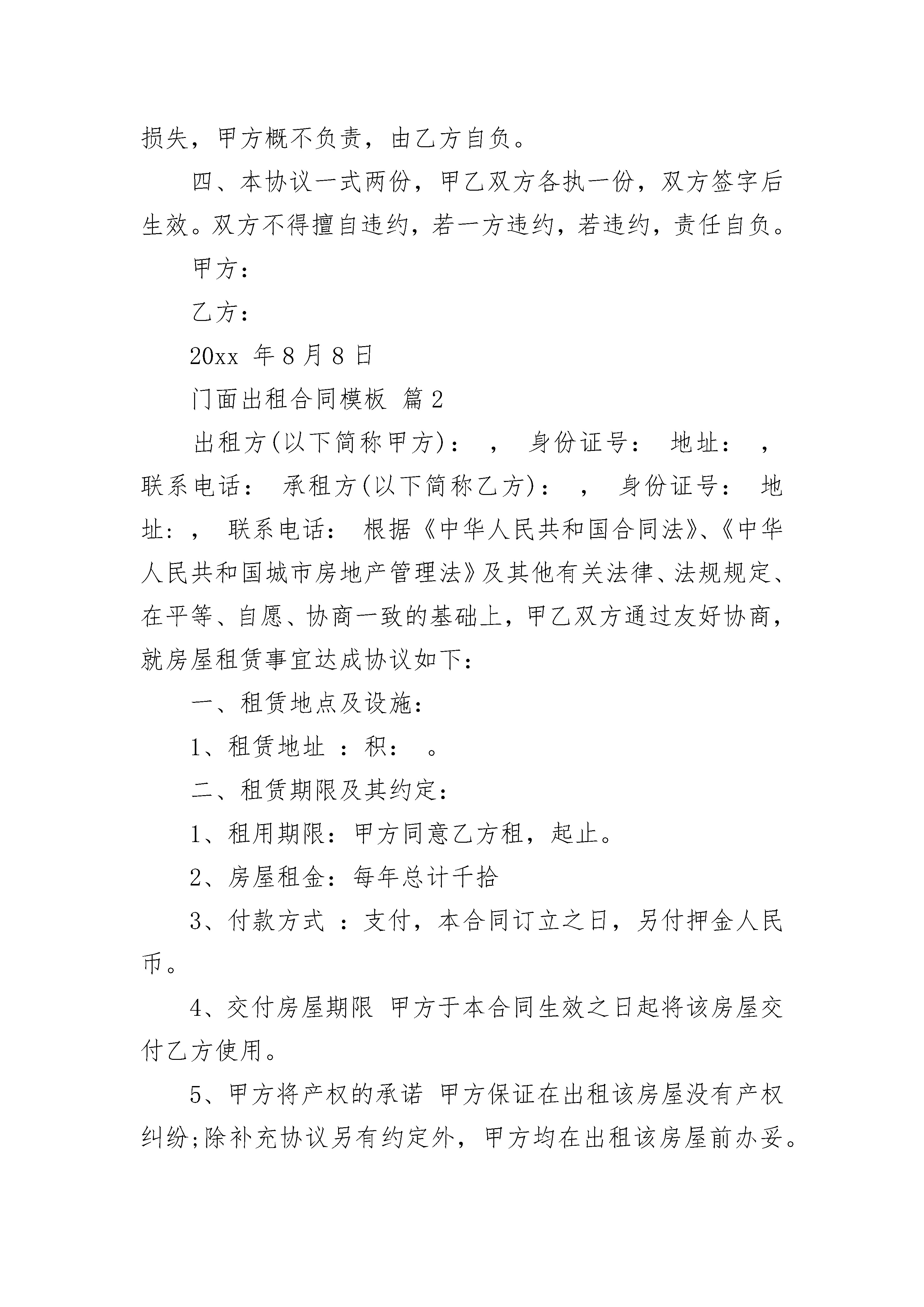 损失，甲方概不负责，由乙方自负。

四、本协议一式两份，甲乙双方各执一份，双方签字后生效。双方不得擅自违约，若一方违约，若违约，责任自负。

甲方：

乙方：

20xx 年 8 月 8 日

门面出租合同模板 篇 2

出租方(以下简称甲方)： ， 身份证号： 地址： ， 联系电话： 承租方(以下简称乙方)： ， 身份证号： 地址：， 联系电话： 根据《中华人民共和国合同法》、《中华人民共和国城市房地产管理法》及其他有关法律、法规规定、在平等、自愿、协商一致的基础上，甲乙双方通过友好协商，就房屋租赁事宜达成协议如下：

一、租赁地点及设施：

1、租赁地址 ：积： 。

二、租赁期限及其约定：

1、租用期限：甲方同意乙方租，起止。

2、房屋租金：每年总计千拾

3、付款方式 ：支付，本合同订立之日，另付押金人民币。

4、交付房屋期限 甲方于本合同生效之日起将该房屋交付乙方使用。

5、甲方将产权的承诺 甲方保证在出租该房屋没有产权纠纷;除补充协议另有约定外，甲方均在出租该房屋前办妥。